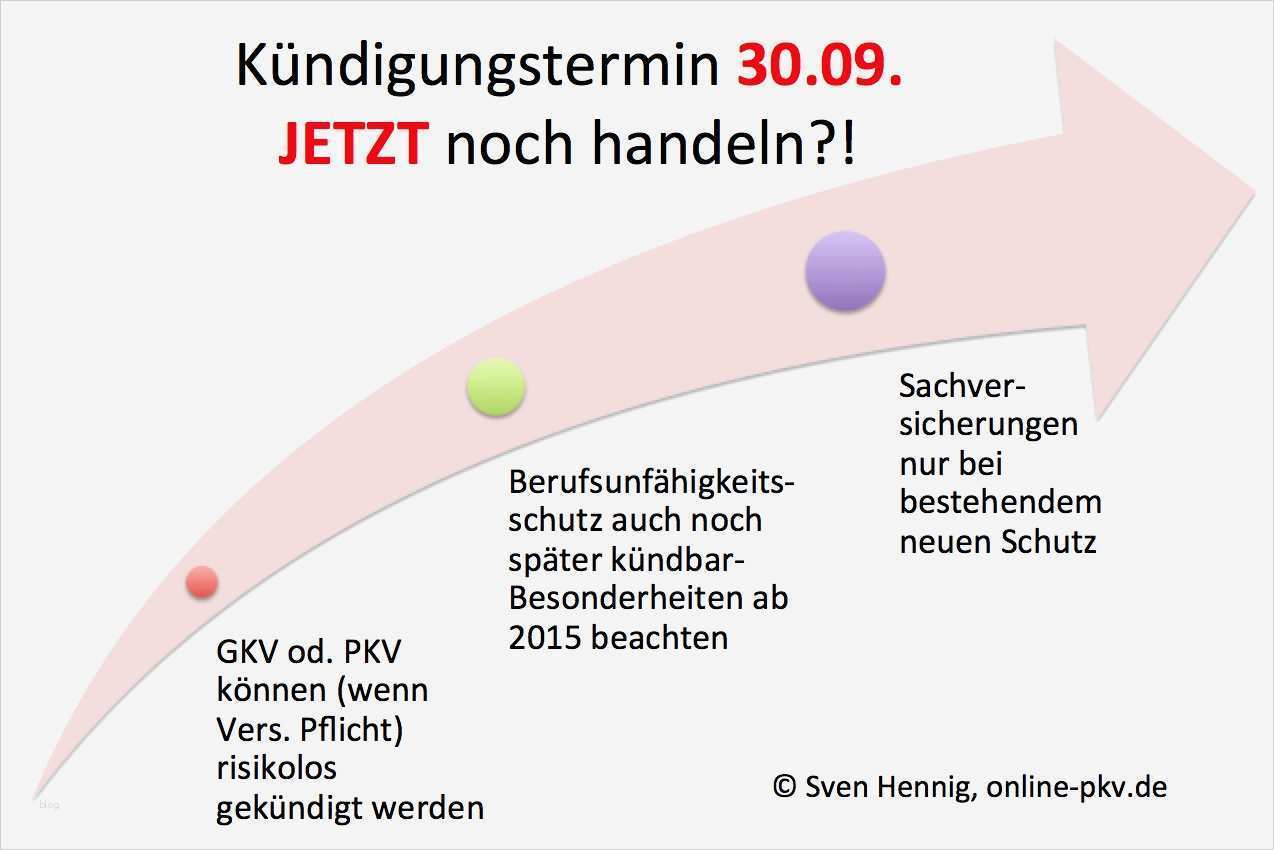 Kündigungstermin 30.09.
JETZT noch handeln?!

GKV od. PKV können (wenn Vers. Pflicht) risikolos gekündigt werden

Berufsunfähigkeitsschutz auch noch später kündbar- Besonderheiten ab 2015 beachten

Sachversicherungen nur bei bestehendem neuen Schutz

© Sven Hennig, online-pkv.de